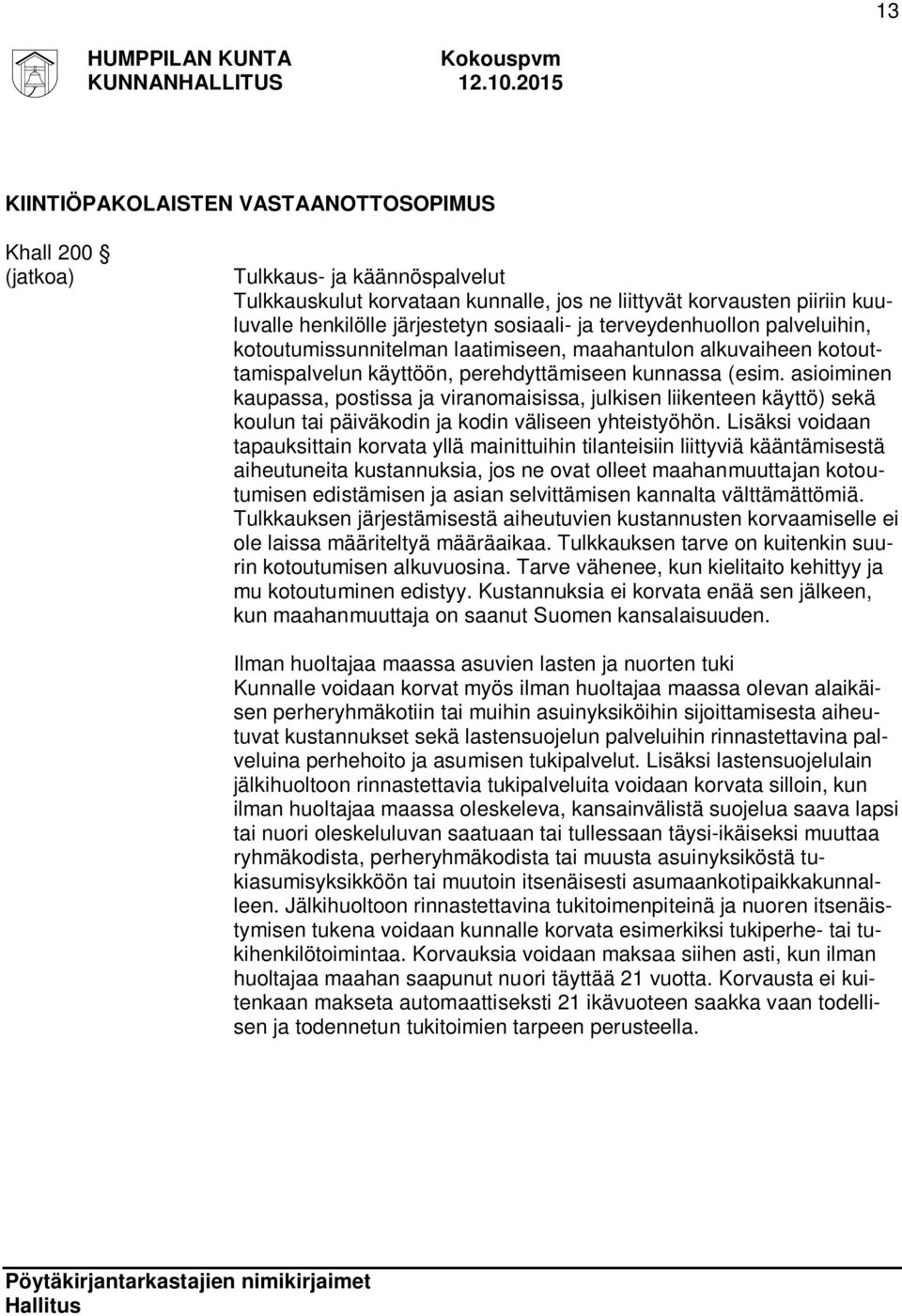 13

HUMPPILAN KUNTA
KUNNANHALLITUS

Kokouspvm
12.10.2015

KIINTIÖPAKOLAISTEN VASTAANOTTOSOPIMUS

Khall 200 §
(jatkoa)

Tulkkaus- ja käännöspalvelut
Tulkkauskulut korvataan kunnalle, jos ne liittyvät korvausten piiriin kuuluvalle henkilölle järjestetyn sosiaali- ja terveydenhuollon palveluihin, kotoutumissunnitelman laatimiseen, maahantulon alkuvaiheen kotouttamispalvelun käyttöön, perehdyttämiseen kunnassa (esim. asioiminen kaupassa, postissa ja viranomaisissa, julkisen liikenteen käyttö) sekä koulun tai päiväkodin ja kodin väliseen yhteistyöhön. Lisäksi voidaan tapauksittain korvata yllä mainittuihin tilanteisiin liittyviä kääntämisestä aiheutuneita kustannuksia, jos ne ovat olleet maahanmuuttajan kotoutumisen edistämisen ja asian selvittämisen kannalta välttämättömiä. Tulkkauksen järjestämisestä aiheutuvien kustannusten korvaamiselle ei ole laissa määriteltyä määräaikaa. Tulkkauksen tarve on kuitenkin suurin kotoutumisen alkuvuosina. Tarve vähenee, kun kielitaito kehittyy ja mu kotoutuminen edistyy. Kustannuksia ei korvata enää sen jälkeen, kun maahanmuuttaja on saanut Suomen kansalaisuuden.

Ilman huoltajaa maassa asuvien lasten ja nuorten tuki
Kunnalle voidaan korvat myös ilman huoltajaa maassa olevan alaikäisen perheryhmäkotiin tai muihin asuinyksiköihin sijoittamisesta aiheutuvat kustannukset sekä lastensuojelun palveluihin rinnastettavina palveluina perhehoito ja asumisen tukipalvelut. Lisäksi lastensuojelulain jälkihuoltoon rinnastettavia tukipalveluita voidaan korvata silloin, kun ilman huoltajaa maassa oleskeleva, kansainvälistä suojelua saava lapsi tai nuori oleskeluluvan saatuaan tai tullessaan täysi-ikäiseksi muuttaa ryhmäkodista, perheryhmäkodista tai muusta asuinyksiköstä tukiasumisyksikköön tai muutoin itsenäisesti asumaankotipaikkakunnalleen. Jälkihuoltoon rinnastettavina tukitoimenpiteinä ja nuoren itsenäistymisen tukena voidaan kunnalle korvata esimerkiksi tukiperhe- tai tukihenkilötoimintaa. Korvauksia voidaan maksaa siihen asti, kun ilman huoltajaa maahan saapunut nuori täyttää 21 vuotta. Korvausta ei kuitenkaan makseta automaattiseksti 21 ikävuoteen saakka vaan todellisen ja todennetun tukitoimien tarpeen perusteella.

Pöytäkirjantarkastajien nimikirjaimet
Hallitus